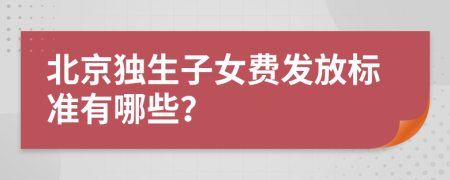 北京独生子女费发放标准有哪些?